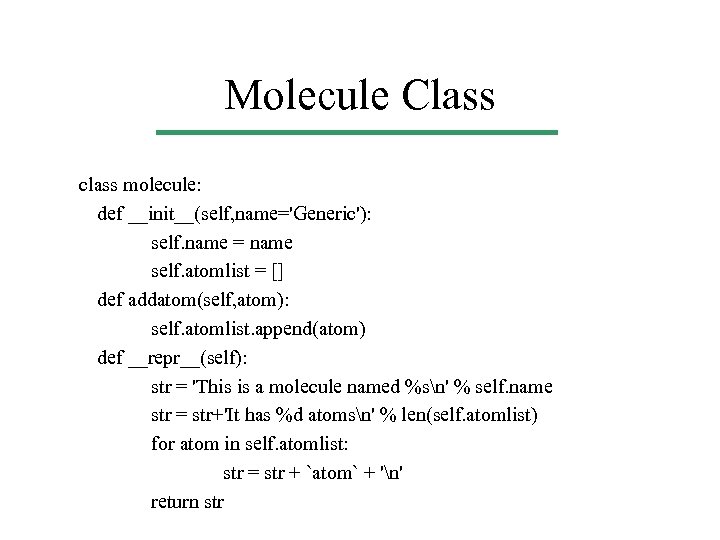 Molecule Class

class molecule:
    def __init__(self,name='Generic'):
        self.name = name
        self.atomlist = []
    def addatom(self,atom):
        self.atomlist.append(atom)
    def __repr__(self):
        str = 'This is a molecule named %s\n' % self.name
        str = str+'It has %d atoms\n' % len(self.atomlist)
        for atom in self.atomlist:
            str = str + `atom` + '\n'
        return str